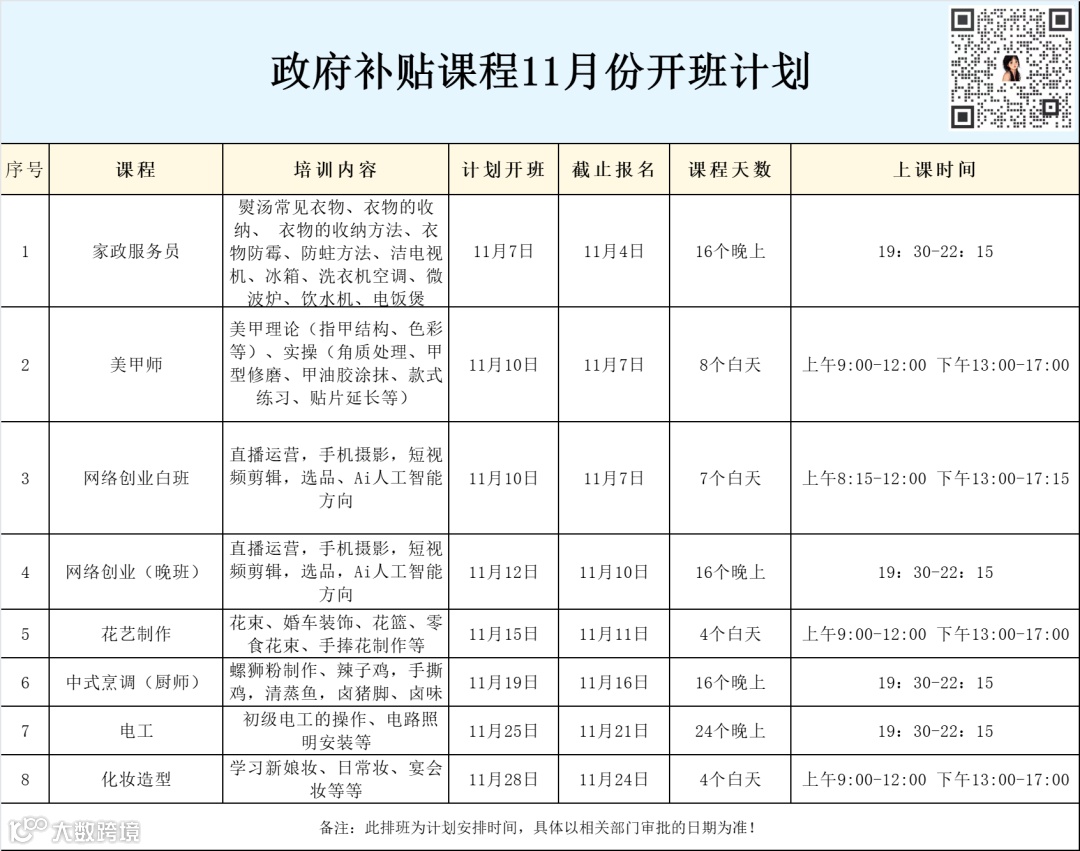 政府补贴课程11月份开班计划

| 序号 | 课程 | 培训内容 | 计划开班 | 截止报名 | 课程天数 | 上课时间 |
|---|---|---|---|---|---|---|
| 1 | 家政服务员 | 熨汤常见衣物、衣物的收纳、 衣物的收纳方法、衣物防霉、防蛀方法、洁电视机、冰箱、洗衣机空调、微波炉、饮水机、电饭煲 | 11月7日 | 11月4日 | 16个晚上 | 19：30-22：15 |
| 2 | 美甲师 | 美甲理论（指甲结构、色彩等）、实操（角质处理、甲型修磨、甲油胶涂抹、款式练习、贴片延长等） | 11月10日 | 11月7日 | 8个白天 | 上午9:00-12:00 下午13:00-17:00 |
| 3 | 网络创业白班 | 直播运营，手机摄影，短视频剪辑，选品、Ai人工智能方向 | 11月10日 | 11月7日 | 7个白天 | 上午8:15-12:00 下午13:00-17:15 |
| 4 | 网络创业（晚班） | 直播运营，手机摄影，短视频剪辑，选品，Ai人工智能方向 | 11月12日 | 11月10日 | 16个晚上 | 19：30-22：15 |
| 5 | 花艺制作 | 花束、婚车装饰、花篮、零食花束、手捧花制作等 | 11月15日 | 11月11日 | 4个白天 | 上午9:00-12:00 下午13:00-17:00 |
| 6 | 中式烹调（厨师） | 螺狮粉制作、辣子鸡，手撕鸡，清蒸鱼，卤猪脚、卤味 | 11月19日 | 11月16日 | 16个晚上 | 19：30-22：15 |
| 7 | 电工 | 初级电工的操作、电路照明安装等 | 11月25日 | 11月21日 | 24个晚上 | 19：30-22：15 |
| 8 | 化妆造型 | 学习新娘妆、日常妆、宴会妆等等 | 11月28日 | 11月24日 | 4个白天 | 上午9:00-12:00 下午13:00-17:00 |

备注：此排班为计划安排时间，具体以相关部门审批的日期为准！

大数跨境